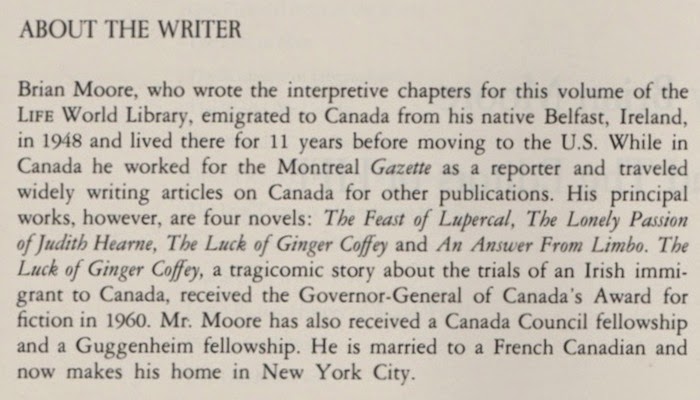 ABOUT THE WRITER

Brian Moore, who wrote the interpretive chapters for this volume of the LIFE World Library, emigrated to Canada from his native Belfast, Ireland, in 1948 and lived there for 11 years before moving to the U.S. While in Canada he worked for the Montreal Gazette as a reporter and traveled widely writing articles on Canada for other publications. His principal works, however, are four novels: The Feast of Lupercal, The Lonely Passion of Judith Hearne, The Luck of Ginger Coffey and An Answer From Limbo. The Luck of Ginger Coffey, a tragicomic story about the trials of an Irish immigrant to Canada, received the Governor-General of Canada's Award for fiction in 1960. Mr. Moore has also received a Canada Council fellowship and a Guggenheim fellowship. He is married to a French Canadian and now makes his home in New York City.